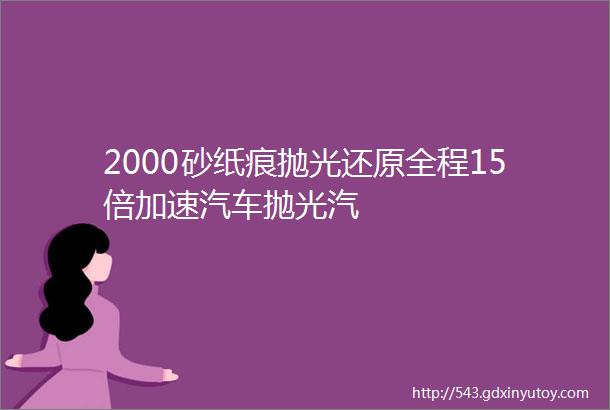 2000砂纸痕抛光还原全程15倍加速汽车抛光汽

http://543.gdxinyutoy.com